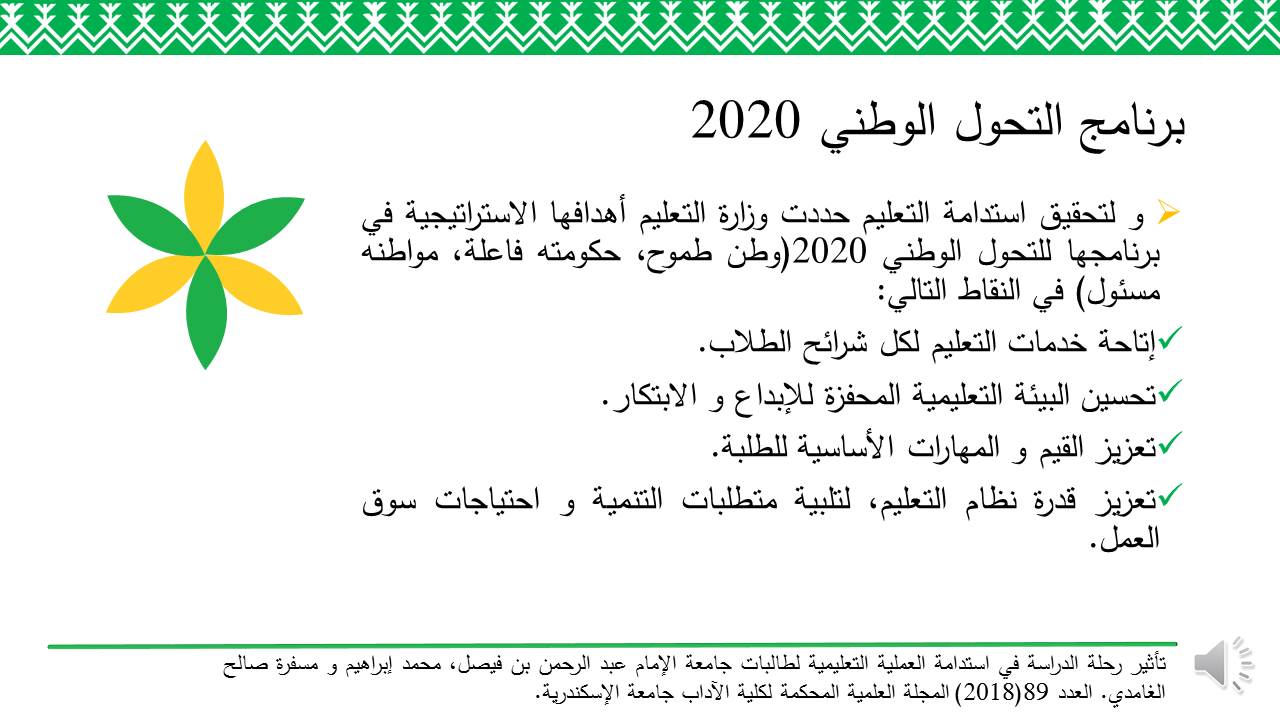 برنامج التحول الوطني 2020

➢ و لتحقيق استدامة التعليم حددت وزارة التعليم أهدافها الاستراتيجية في برنامجها للتحول الوطني 2020(وطن طموح، حكومته فاعلة، مواطنه مسئول) في النقاط التالي:

✓إتاحة خدمات التعليم لكل شرائح الطلاب.

✓تحسين البيئة التعليمية المحفزة للإبداع و الابتكار.

✓تعزيز القيم و المهارات الأساسية للطلبة.

✓تعزيز قدرة نظام التعليم، لتلبية متطلبات التنمية و احتياجات سوق العمل.

تأثير رحلة الدراسة في استدامة العملية التعليمية لطالبات جامعة الإمام عبد الرحمن بن فيصل، محمد إبراهيم و مسفرة صالح الغامدي. العدد 89(2018) المجلة العلمية المحكمة لكلية الآداب جامعة الإسكندرية.